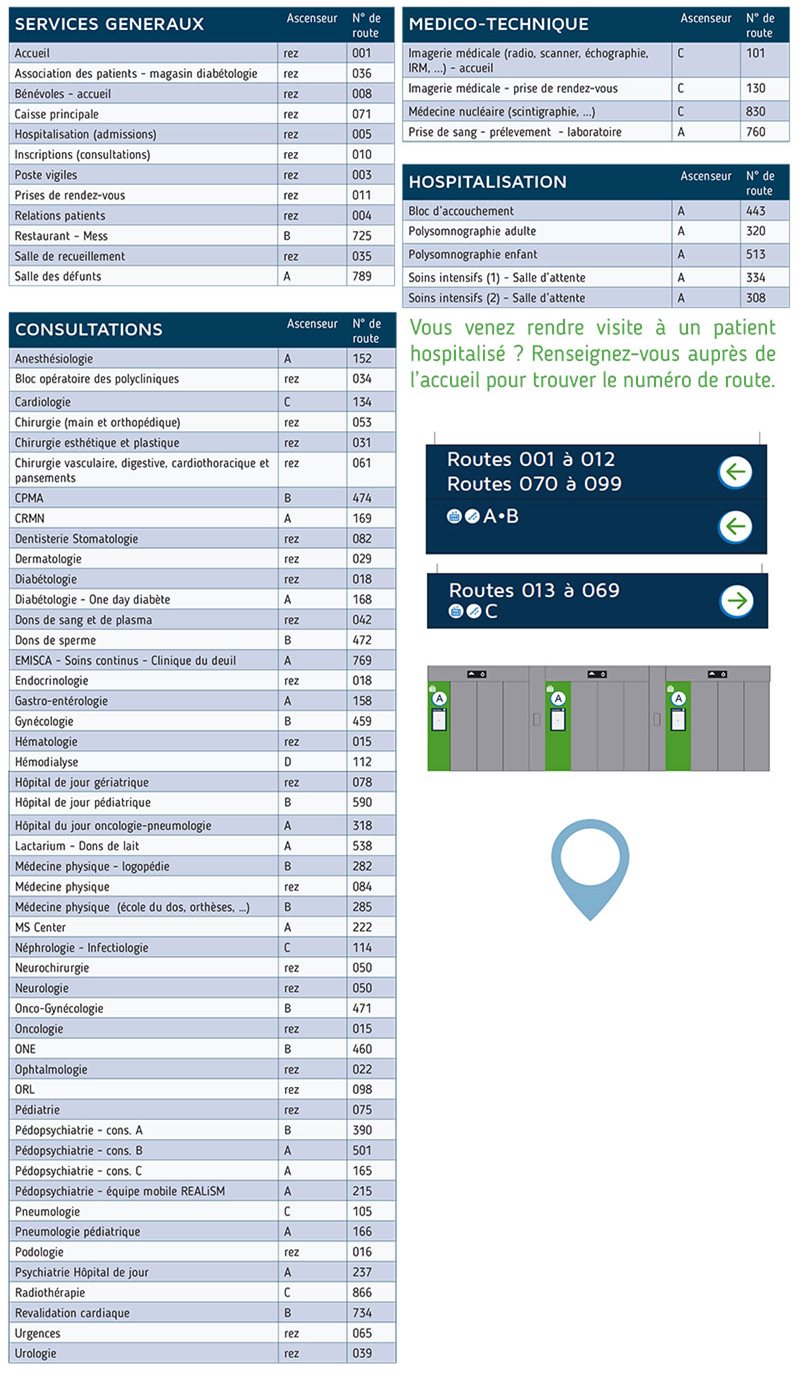 | SERVICES GENERAUX | Ascenseur | N° de route |
|---|---|---|
| Accueil | rez | 001 |
| Association des patients - magasin diabétologie | rez | 036 |
| Bénévoles - accueil | rez | 008 |
| Caisse principale | rez | 071 |
| Hospitalisation (admissions) | rez | 005 |
| Inscriptions (consultations) | rez | 010 |
| Poste vigiles | rez | 003 |
| Prises de rendez-vous | rez | 011 |
| Relations patients | rez | 004 |
| Restaurant - Mess | B | 725 |
| Salle de recueillement | rez | 035 |
| Salle des défunts | A | 789 |

| CONSULTATIONS | Ascenseur | N° de route |
|---|---|---|
| Anesthésiologie | A | 152 |
| Bloc opératoire des polycliniques | rez | 034 |
| Cardiologie | C | 134 |
| Chirurgie (main et orthopédique) | rez | 053 |
| Chirurgie esthétique et plastique | rez | 031 |
| Chirurgie vasculaire, digestive, cardiothoracique et pansements | rez | 061 |
| CPMA | B | 474 |
| CRMN | A | 169 |
| Dentisterie Stomatologie | rez | 082 |
| Dermatologie | rez | 029 |
| Diabétologie | rez | 018 |
| Diabétologie - One day diabète | A | 168 |
| Dons de sang et de plasma | rez | 042 |
| Dons de sperme | B | 472 |
| EMISCA - Soins continus - Clinique du deuil | A | 769 |
| Endocrinologie | rez | 018 |
| Gastro-entérologie | A | 158 |
| Gynécologie | B | 459 |
| Hématologie | rez | 015 |
| Hémodialyse | D | 112 |
| Hôpital de jour gériatrique | rez | 078 |
| Hôpital de jour pédiatrique | B | 590 |
| Hôpital du jour oncologie-pneumologie | A | 318 |
| Lactarium - Dons de lait | A | 538 |
| Médecine physique - logopédie | B | 282 |
| Médecine physique | rez | 084 |
| Médecine physique (école du dos, orthèses, ...) | B | 285 |
| MS Center | A | 222 |
| Néphrologie - Infectiologie | C | 114 |
| Neurochirurgie | rez | 050 |
| Neurologie | rez | 050 |
| Onco-Gynécologie | B | 471 |
| Oncologie | rez | 015 |
| ONE | B | 460 |
| Ophtalmologie | rez | 022 |
| ORL | rez | 098 |
| Pédiatrie | rez | 075 |
| Pédopsychiatrie - cons. A | B | 390 |
| Pédopsychiatrie - cons. B | A | 501 |
| Pédopsychiatrie - cons. C | A | 165 |
| Pédopsychiatrie - équipe mobile REALiSM | A | 215 |
| Pneumologie | C | 105 |
| Pneumologie pédiatrique | A | 166 |
| Podologie | rez | 016 |
| Psychiatrie Hôpital de jour | A | 237 |
| Radiothérapie | C | 866 |
| Revalidation cardiaque | B | 734 |
| Urgences | rez | 065 |
| Urologie | rez | 039 |

| MEDICO-TECHNIQUE | Ascenseur | N° de route |
|---|---|---|
| Imagerie médicale (radio, scanner, échographie, IRM, ...) - accueil | C | 101 |
| Imagerie médicale - prise de rendez-vous | C | 130 |
| Médecine nucléaire (scintigraphie, ...) | C | 830 |
| Prise de sang - prélevement - laboratoire | A | 760 |

| HOSPITALISATION | Ascenseur | N° de route |
|---|---|---|
| Bloc d'accouchement | A | 443 |
| Polysomnographie adulte | A | 320 |
| Polysomnographie enfant | A | 513 |
| Soins intensifs (1) - Salle d'attente | A | 334 |
| Soins intensifs (2) - Salle d'attente | A | 308 |

Vous venez rendre visite à un patient hospitalisé ? Renseignez-vous auprès de l'accueil pour trouver le numéro de route.

Routes 001 à 012
Routes 070 à 099
A•B

Routes 013 à 069
C

A
A
A